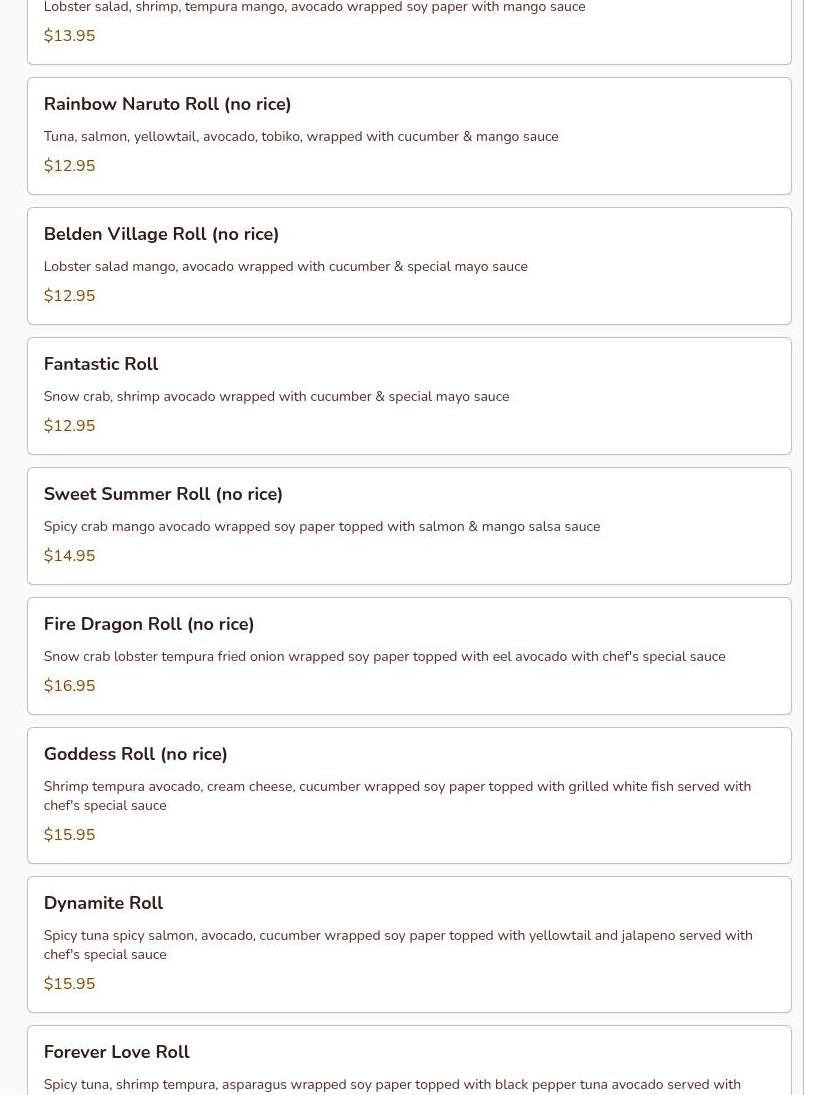 Lobster salad, shrimp, tempura mango, avocado wrapped soy paper with mango sauce

$13.95

Rainbow Naruto Roll (no rice)

Tuna, salmon, yellowtail, avocado, tobiko, wrapped with cucumber & mango sauce

$12.95

Belden Village Roll (no rice)

Lobster salad mango, avocado wrapped with cucumber & special mayo sauce

$12.95

Fantastic Roll

Snow crab, shrimp avocado wrapped with cucumber & special mayo sauce

$12.95

Sweet Summer Roll (no rice)

Spicy crab mango avocado wrapped soy paper topped with salmon & mango salsa sauce

$14.95

Fire Dragon Roll (no rice)

Snow crab lobster tempura fried onion wrapped soy paper topped with eel avocado with chef's special sauce

$16.95

Goddess Roll (no rice)

Shrimp tempura avocado, cream cheese, cucumber wrapped soy paper topped with grilled white fish served with chef's special sauce

$15.95

Dynamite Roll

Spicy tuna spicy salmon, avocado, cucumber wrapped soy paper topped with yellowtail and jalapeno served with chef's special sauce

$15.95

Forever Love Roll

Spicy tuna, shrimp tempura, asparagus wrapped soy paper topped with black pepper tuna avocado served with